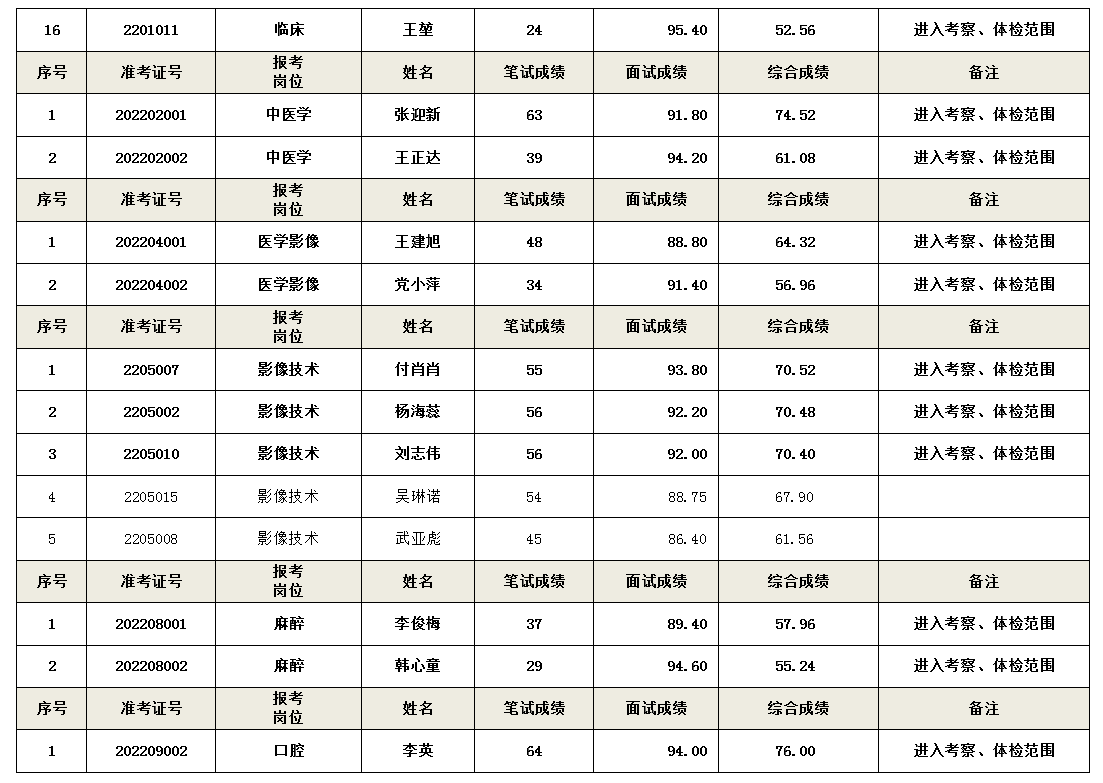 | 16 | 2201011 | 临床 | 王堃 | 24 | 95.40 | 52.56 | 进入考察、体检范围 |
|---|---|---|---|---|---|---|---|
| 序号 | 准考证号 | 报考岗位 | 姓名 | 笔试成绩 | 面试成绩 | 综合成绩 | 备注 |
| 1 | 202202001 | 中医学 | 张迎新 | 63 | 91.80 | 74.52 | 进入考察、体检范围 |
| 2 | 202202002 | 中医学 | 王正达 | 39 | 94.20 | 61.08 | 进入考察、体检范围 |
| 序号 | 准考证号 | 报考岗位 | 姓名 | 笔试成绩 | 面试成绩 | 综合成绩 | 备注 |
| 1 | 202204001 | 医学影像 | 王建旭 | 48 | 88.80 | 64.32 | 进入考察、体检范围 |
| 2 | 202204002 | 医学影像 | 党小萍 | 34 | 91.40 | 56.96 | 进入考察、体检范围 |
| 序号 | 准考证号 | 报考岗位 | 姓名 | 笔试成绩 | 面试成绩 | 综合成绩 | 备注 |
| 1 | 2205007 | 影像技术 | 付肖肖 | 55 | 93.80 | 70.52 | 进入考察、体检范围 |
| 2 | 2205002 | 影像技术 | 杨海蕊 | 56 | 92.20 | 70.48 | 进入考察、体检范围 |
| 3 | 2205010 | 影像技术 | 刘志伟 | 56 | 92.00 | 70.40 | 进入考察、体检范围 |
| 4 | 2205015 | 影像技术 | 吴琳诺 | 54 | 88.75 | 67.90 | |
| 5 | 2205008 | 影像技术 | 武亚彪 | 45 | 86.40 | 61.56 | |
| 序号 | 准考证号 | 报考岗位 | 姓名 | 笔试成绩 | 面试成绩 | 综合成绩 | 备注 |
| 1 | 202208001 | 麻醉 | 李俊梅 | 37 | 89.40 | 57.96 | 进入考察、体检范围 |
| 2 | 202208002 | 麻醉 | 韩心童 | 29 | 94.60 | 55.24 | 进入考察、体检范围 |
| 序号 | 准考证号 | 报考岗位 | 姓名 | 笔试成绩 | 面试成绩 | 综合成绩 | 备注 |
| 1 | 202209002 | 口腔 | 李英 | 64 | 94.00 | 76.00 | 进入考察、体检范围 |